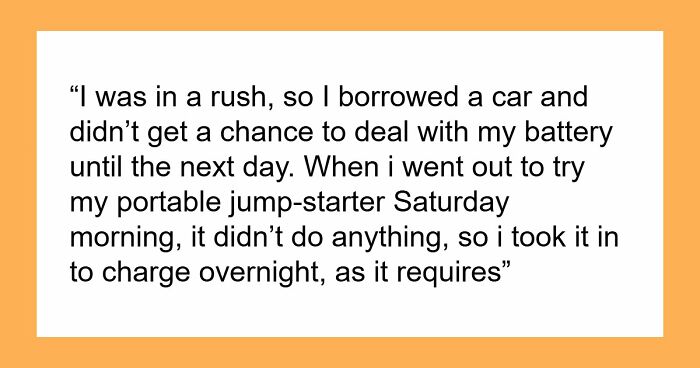 “I was in a rush, so I borrowed a car and didn’t get a chance to deal with my battery until the next day. When i went out to try my portable jump-starter Saturday morning, it didn’t do anything, so i took it in to charge overnight, as it requires”